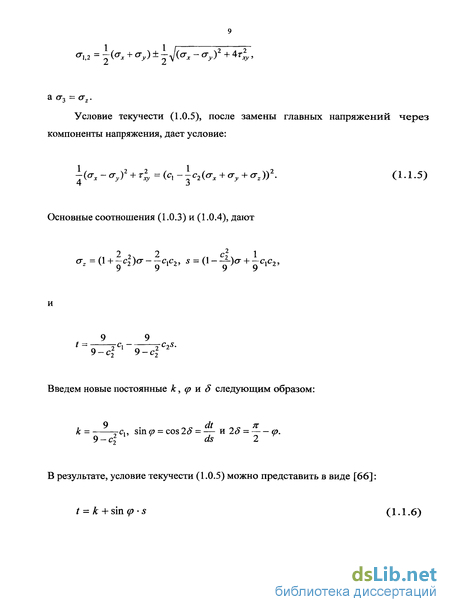 9

$\sigma_{1,2} = \frac{1}{2}(\sigma_x + \sigma_y) \pm \frac{1}{2}\sqrt{(\sigma_x - \sigma_y)^2 + 4\tau_{xy}^2}$,

а $\sigma_3 = \sigma_z$.

Условие текучести (1.0.5), после замены главных напряжений через компоненты напряжения, дает условие:

$\frac{1}{4}(\sigma_x - \sigma_y)^2 + \tau_{xy}^2 = (c_1 - \frac{1}{3}c_2(\sigma_x + \sigma_y + \sigma_z))^2$. (1.1.5)

Основные соотношения (1.0.3) и (1.0.4), дают

$\sigma_z = (1 + \frac{2}{9}c_2^2)\sigma - \frac{2}{9}c_1c_2$, $s = (1 - \frac{c_2^2}{9})\sigma + \frac{1}{9}c_1c_2$,

и

$t = \frac{9}{9 - c_2^2}c_1 - \frac{9}{9 - c_2^2}c_2 s$.

Введем новые постоянные $k$, $\varphi$ и $\delta$ следующим образом:

$k = \frac{9}{9 - c_2^2}c_1$, $\sin\varphi = \cos 2\delta = \frac{dt}{ds}$ и $2\delta = \frac{\pi}{2} - \varphi$.

В результате, условие текучести (1.0.5) можно представить в виде [66]:

$t = k + \sin\varphi \cdot s$ (1.1.6)

dsLib.net
библиотека диссертаций